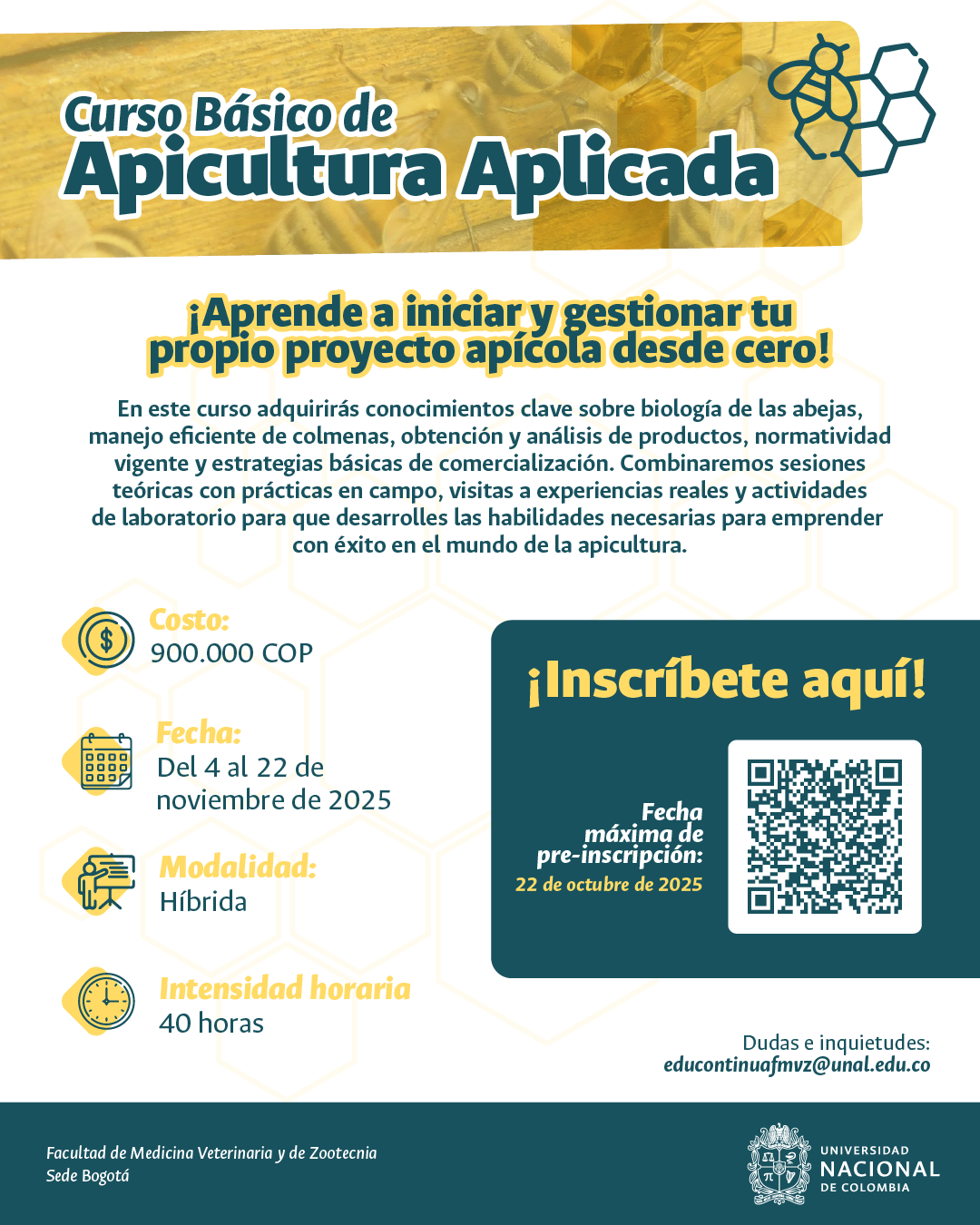 Curso Básico de
Apicultura Aplicada

¡Aprende a iniciar y gestionar tu propio proyecto apícola desde cero!

En este curso adquirirás conocimientos clave sobre biología de las abejas, manejo eficiente de colmenas, obtención y análisis de productos, normatividad vigente y estrategias básicas de comercialización. Combinaremos sesiones teóricas con prácticas en campo, visitas a experiencias reales y actividades de laboratorio para que desarrolles las habilidades necesarias para emprender con éxito en el mundo de la apicultura.

Costo:
900.000 COP

Fecha:
Del 4 al 22 de noviembre de 2025

Modalidad:
Híbrida

Intensidad horaria
40 horas

¡Inscríbete aquí!

Fecha máxima de pre-inscripción:
22 de octubre de 2025

Dudas e inquietudes:
educontinuafmvz@unal.edu.co

Facultad de Medicina Veterinaria y de Zootecnia
Sede Bogotá

UNIVERSIDAD
NACIONAL
DE COLOMBIA